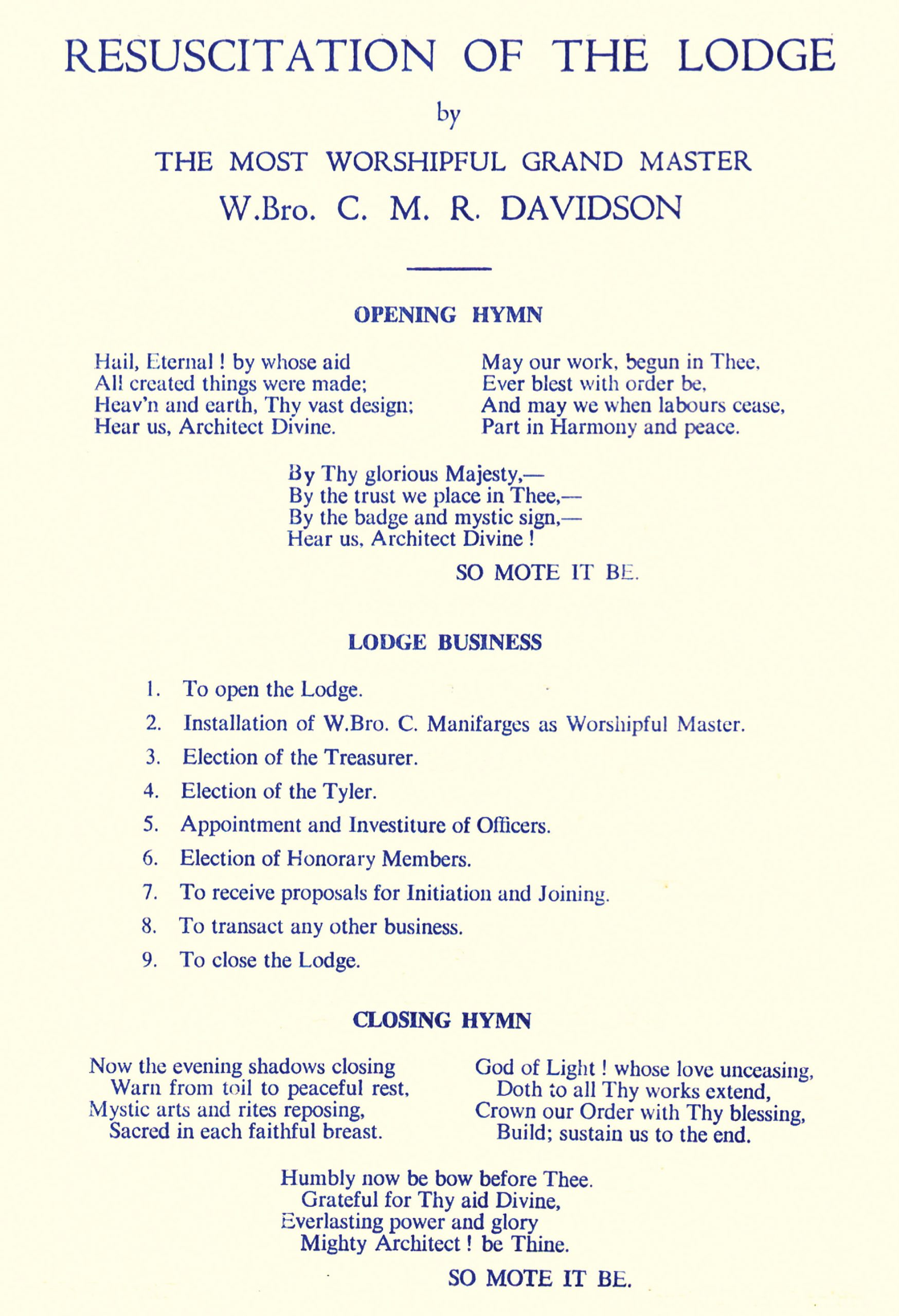 RESUSCITATION OF THE LODGE

by

THE MOST WORSHIPFUL GRAND MASTER

W.Bro. C. M. R. DAVIDSON

OPENING HYMN

Hail, Eternal ! by whose aid
All created things were made;
Heav'n and earth, Thy vast design;
Hear us, Architect Divine.

May our work, begun in Thee,
Ever blest with order be,
And may we when labours cease,
Part in Harmony and peace.

By Thy glorious Majesty,—
By the trust we place in Thee,—
By the badge and mystic sign,—
Hear us, Architect Divine !

SO MOTE IT BE.

LODGE BUSINESS

1. To open the Lodge.
2. Installation of W.Bro. C. Manifarges as Worshipful Master.
3. Election of the Treasurer.
4. Election of the Tyler.
5. Appointment and Investiture of Officers.
6. Election of Honorary Members.
7. To receive proposals for Initiation and Joining.
8. To transact any other business.
9. To close the Lodge.

CLOSING HYMN

Now the evening shadows closing
Warn from toil to peaceful rest,
Mystic arts and rites reposing,
Sacred in each faithful breast.

God of Light ! whose love unceasing,
Doth to all Thy works extend,
Crown our Order with Thy blessing,
Build; sustain us to the end.

Humbly now be bow before Thee.
Grateful for Thy aid Divine,
Everlasting power and glory
Mighty Architect ! be Thine.

SO MOTE IT BE.